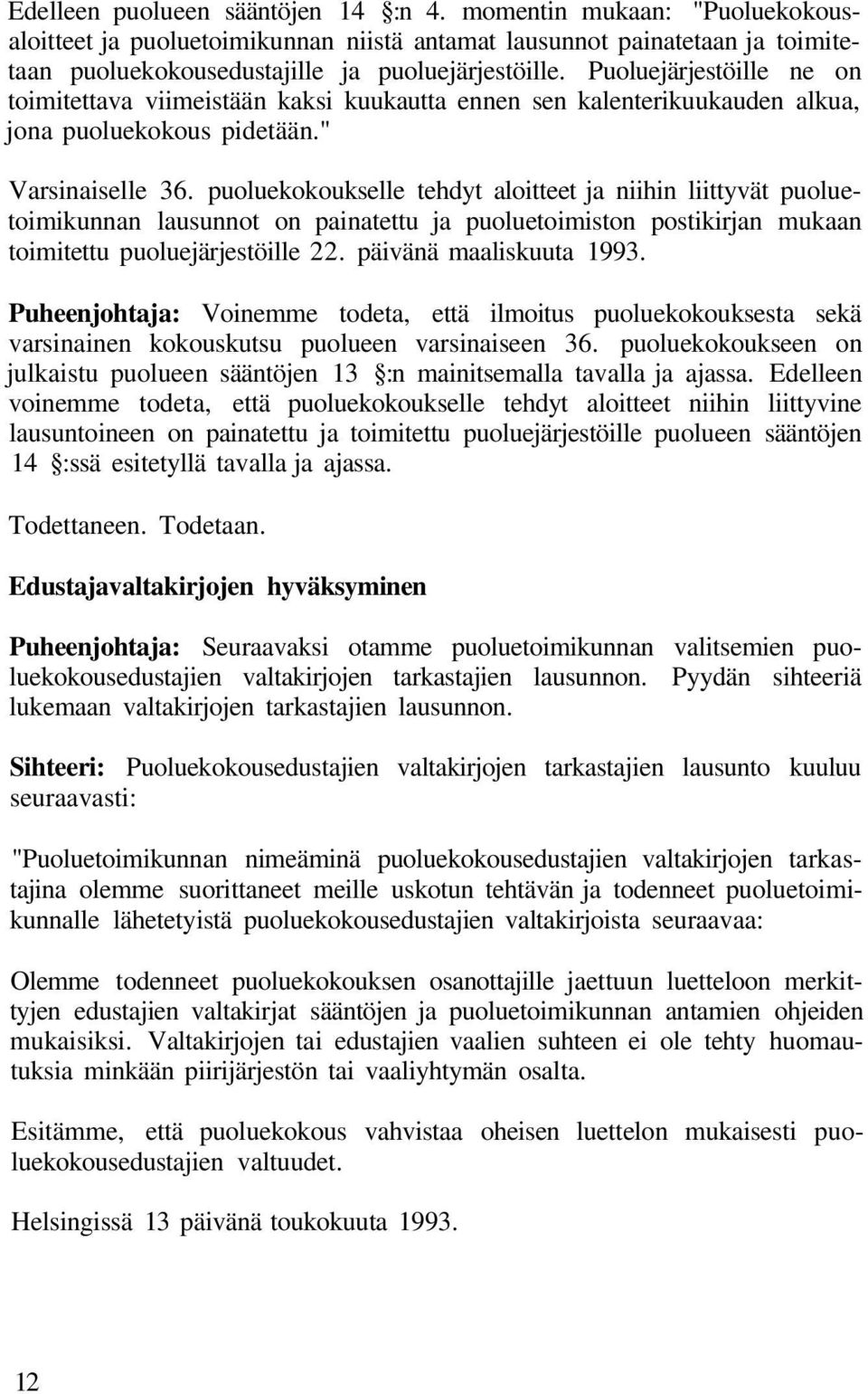 Edelleen puolueen sääntöjen 14 §:n 4. momentin mukaan: "Puoluekokousaloitteet ja puoluetoimikunnan niistä antamat lausunnot painatetaan ja toimitetaan puoluekokousedustajille ja puoluejärjestöille. Puoluejärjestöille ne on toimitettava viimeistään kaksi kuukautta ennen sen kalenterikuukauden alkua, jona puoluekokous pidetään."

Varsinaiselle 36. puoluekokoukselle tehdyt aloitteet ja niihin liittyvät puoluetoimikunnan lausunnot on painatettu ja puoluetoimiston postikirjan mukaan toimitettu puoluejärjestöille 22. päivänä maaliskuuta 1993.

Puheenjohtaja: Voinemme todeta, että ilmoitus puoluekokouksesta sekä varsinainen kokouskutsu puolueen varsinaiseen 36. puoluekokoukseen on julkaistu puolueen sääntöjen 13 §:n mainitsemalla tavalla ja ajassa. Edelleen voinemme todeta, että puoluekokoukselle tehdyt aloitteet niihin liittyvine lausuntoineen on painatettu ja toimitettu puoluejärjestöille puolueen sääntöjen 14 §:ssä esitetyllä tavalla ja ajassa.

Todettaneen. Todetaan.

Edustajavaltakirjojen hyväksyminen

Puheenjohtaja: Seuraavaksi otamme puoluetoimikunnan valitsemien puoluekokousedustajien valtakirjojen tarkastajien lausunnon. Pyydän sihteeriä lukemaan valtakirjojen tarkastajien lausunnon.

Sihteeri: Puoluekokousedustajien valtakirjojen tarkastajien lausunto kuuluu seuraavasti:

"Puoluetoimikunnan nimeäminä puoluekokousedustajien valtakirjojen tarkastajina olemme suorittaneet meille uskotun tehtävän ja todenneet puoluetoimikunnalle lähetetyistä puoluekokousedustajien valtakirjoista seuraavaa:

Olemme todenneet puoluekokouksen osanottajille jaettuun luetteloon merkittyjen edustajien valtakirjat sääntöjen ja puoluetoimikunnan antamien ohjeiden mukaisiksi. Valtakirjojen tai edustajien vaalien suhteen ei ole tehty huomautuksia minkään piirijärjestön tai vaaliyhtymän osalta.

Esitämme, että puoluekokous vahvistaa oheisen luettelon mukaisesti puoluekokousedustajien valtuudet.

Helsingissä 13 päivänä toukokuuta 1993.

12